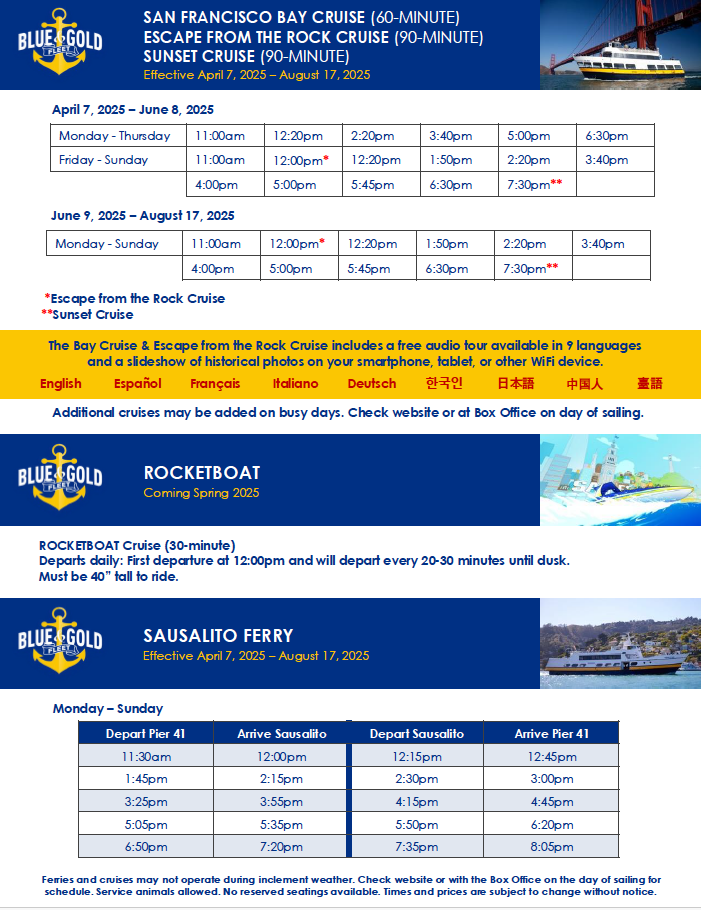 BLUE & GOLD FLEET

SAN FRANCISCO BAY CRUISE (60-MINUTE)
ESCAPE FROM THE ROCK CRUISE (90-MINUTE)
SUNSET CRUISE (90-MINUTE)
Effective April 7, 2025 – August 17, 2025

April 7, 2025 – June 8, 2025

| Monday - Thursday | 11:00am | 12:20pm | 2:20pm | 3:40pm | 5:00pm | 6:30pm |
|---|---|---|---|---|---|---|
| Friday - Sunday | 11:00am | 12:00pm* | 12:20pm | 1:50pm | 2:20pm | 3:40pm |
| | 4:00pm | 5:00pm | 5:45pm | 6:30pm | 7:30pm** | |

June 9, 2025 – August 17, 2025

| Monday - Sunday | 11:00am | 12:00pm* | 12:20pm | 1:50pm | 2:20pm | 3:40pm |
|---|---|---|---|---|---|---|
| | 4:00pm | 5:00pm | 5:45pm | 6:30pm | 7:30pm** | |

*Escape from the Rock Cruise
**Sunset Cruise

The Bay Cruise & Escape from the Rock Cruise includes a free audio tour available in 9 languages and a slideshow of historical photos on your smartphone, tablet, or other WiFi device.
English Español Français Italiano Deutsch 한국인 日本語 中国人 臺語

Additional cruises may be added on busy days. Check website or at Box Office on day of sailing.

BLUE & GOLD FLEET

ROCKETBOAT
Coming Spring 2025

ROCKETBOAT Cruise (30-minute)
Departs daily: First departure at 12:00pm and will depart every 20-30 minutes until dusk.
Must be 40" tall to ride.

BLUE & GOLD FLEET

SAUSALITO FERRY
Effective April 7, 2025 – August 17, 2025

Monday – Sunday

| Depart Pier 41 | Arrive Sausalito | Depart Sausalito | Arrive Pier 41 |
|---|---|---|---|
| 11:30am | 12:00pm | 12:15pm | 12:45pm |
| 1:45pm | 2:15pm | 2:30pm | 3:00pm |
| 3:25pm | 3:55pm | 4:15pm | 4:45pm |
| 5:05pm | 5:35pm | 5:50pm | 6:20pm |
| 6:50pm | 7:20pm | 7:35pm | 8:05pm |

Ferries and cruises may not operate during inclement weather. Check website or with the Box Office on the day of sailing for schedule. Service animals allowed. No reserved seatings available. Times and prices are subject to change without notice.